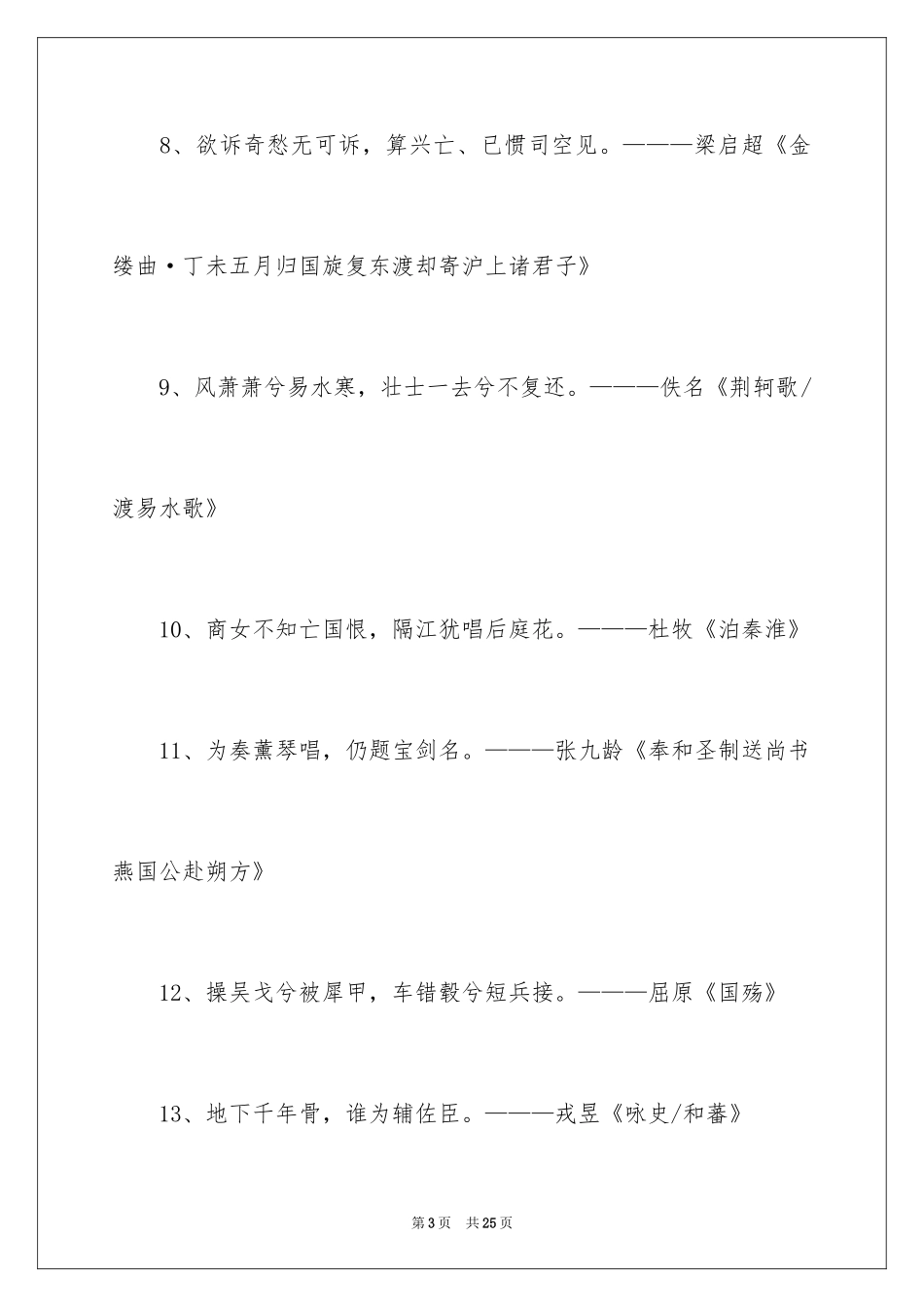 8、欲诉奇愁无可诉，算兴亡、已惯司空见。———梁启超《金缕曲·丁未五月归国旋复东渡却寄沪上诸君子》

9、风萧萧兮易水寒，壮士一去兮不复还。———佚名《荆轲歌/渡易水歌》

10、商女不知亡国恨，隔江犹唱后庭花。———杜牧《泊秦淮》

11、为奏薰琴唱，仍题宝剑名。———张九龄《奉和圣制送尚书燕国公赴朔方》

12、操吴戈兮被犀甲，车错毂兮短兵接。———屈原《国殇》

13、地下千年骨，谁为辅佐臣。———戎昱《咏史/和蕃》

第3页 共25页